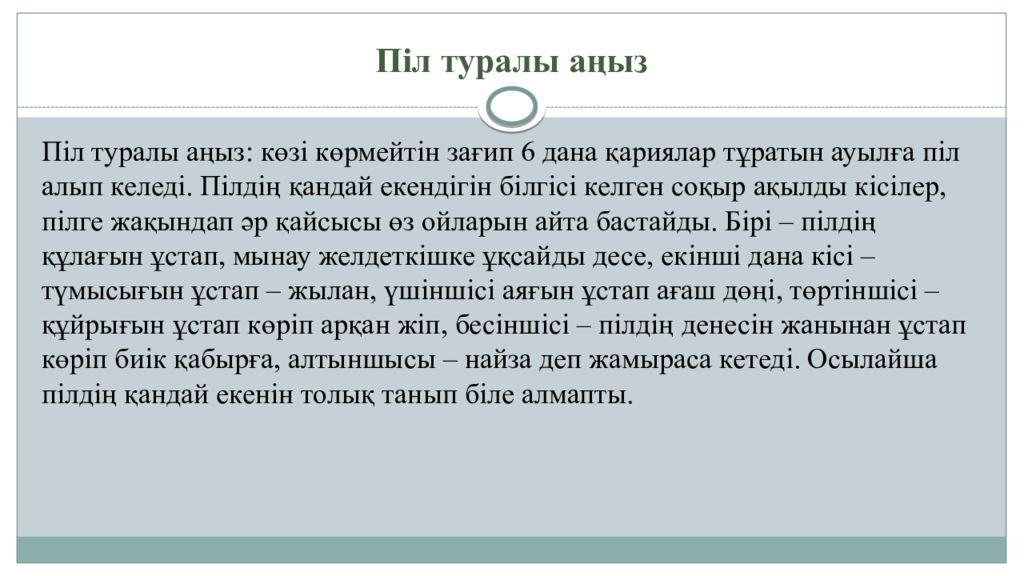 Піл туралы аңыз

Піл туралы аңыз: көзі көрмейтін зағип 6 дана қариялар тұратын ауылға піл алып келеді. Пілдің қандай екендігін білгісі келген соқыр ақылды кісілер, пілге жақындап әр қайсысы өз ойларын айта бастайды. Бірі – пілдің құлағын ұстап, мынау желдеткішке ұқсайды десе, екінші дана кісі – тұмысығын ұстап – жылан, үшіншісі аяғын ұстап ағаш дөңі, төртіншісі – құйрығын ұстап көріп арқан жіп, бесіншісі – пілдің денесін жанынан ұстап көріп биік қабырға, алтыншысы – найза деп жамыраса кетеді. Осылайша пілдің қандай екенін толық танып біле алмапты.